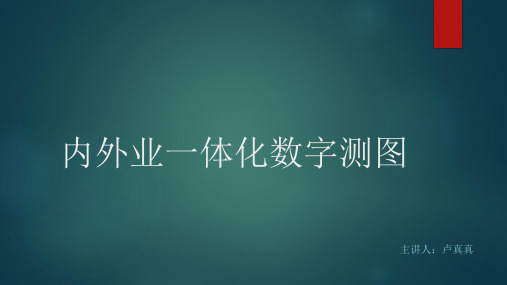 内外业一体化数字测图

主讲人：卢真真